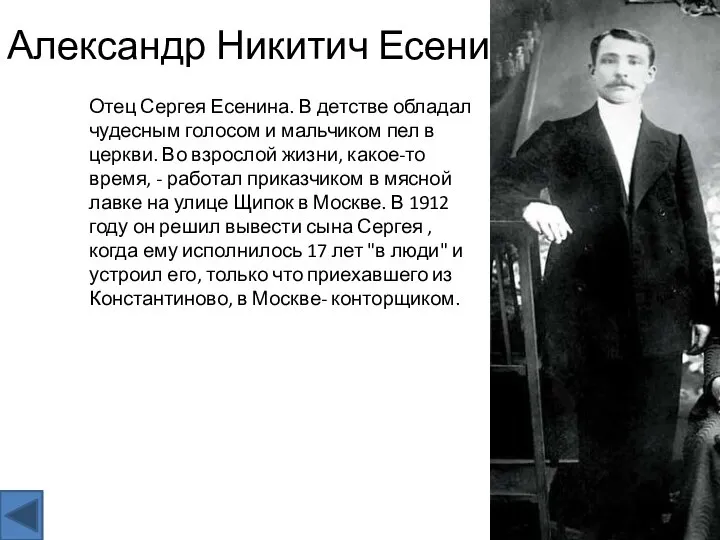 Александр Никитич Есени

Отец Сергея Есенина. В детстве обладал чудесным голосом и мальчиком пел в церкви. Во взрослой жизни, какое-то время, - работал приказчиком в мясной лавке на улице Щипок в Москве. В 1912 году он решил вывести сына Сергея , когда ему исполнилось 17 лет "в люди" и устроил его, только что приехавшего из Константиново, в Москве- конторщиком.